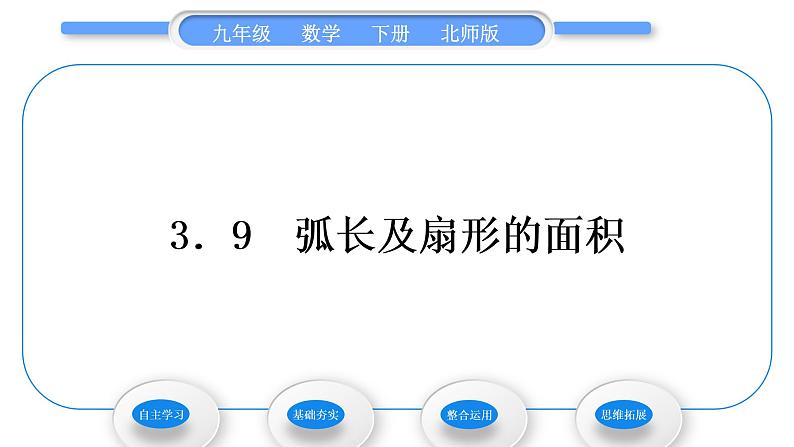 九年级　数学　下册　北师版

3．9　弧长及扇形的面积

自主学习

基础夯实

整合运用

思维拓展